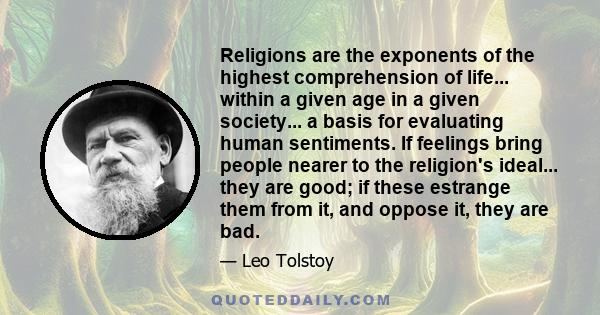 Religions are the exponents of the highest comprehension of life... within a given age in a given society... a basis for evaluating human sentiments. If feelings bring people nearer to the religion's ideal... they are good; if these estrange them from it, and oppose it, they are bad.

— Leo Tolstoy

QUOTEDDAILY.COM